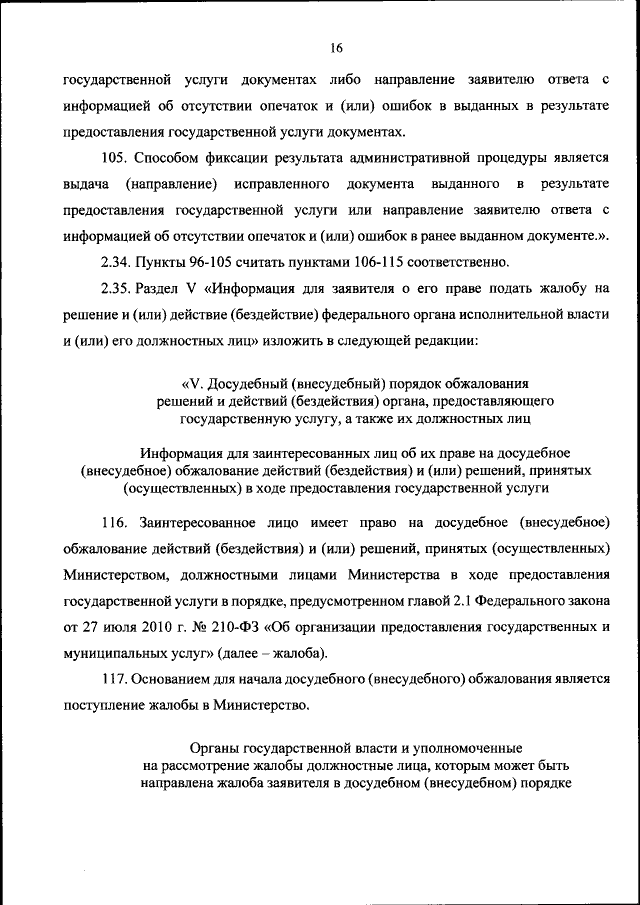 16

государственной услуги документах либо направление заявителю ответа с информацией об отсутствии опечаток и (или) ошибок в выданных в результате предоставления государственной услуги документах.

105. Способом фиксации результата административной процедуры является выдача (направление) исправленного документа выданного в результате предоставления государственной услуги или направление заявителю ответа с информацией об отсутствии опечаток и (или) ошибок в ранее выданном документе.».

2.34. Пункты 96-105 считать пунктами 106-115 соответственно.

2.35. Раздел V «Информация для заявителя о его праве подать жалобу на решение и (или) действие (бездействие) федерального органа исполнительной власти и (или) его должностных лиц» изложить в следующей редакции:

«V. Досудебный (внесудебный) порядок обжалования решений и действий (бездействия) органа, предоставляющего государственную услугу, а также их должностных лиц

Информация для заинтересованных лиц об их праве на досудебное (внесудебное) обжалование действий (бездействия) и (или) решений, принятых (осуществленных) в ходе предоставления государственной услуги

116. Заинтересованное лицо имеет право на досудебное (внесудебное) обжалование действий (бездействия) и (или) решений, принятых (осуществленных) Министерством, должностными лицами Министерства в ходе предоставления государственной услуги в порядке, предусмотренном главой 2.1 Федерального закона от 27 июля 2010 г. № 210-ФЗ «Об организации предоставления государственных и муниципальных услуг» (далее – жалоба).

117. Основанием для начала досудебного (внесудебного) обжалования является поступление жалобы в Министерство.

Органы государственной власти и уполномоченные на рассмотрение жалобы должностные лица, которым может быть направлена жалоба заявителя в досудебном (внесудебном) порядке